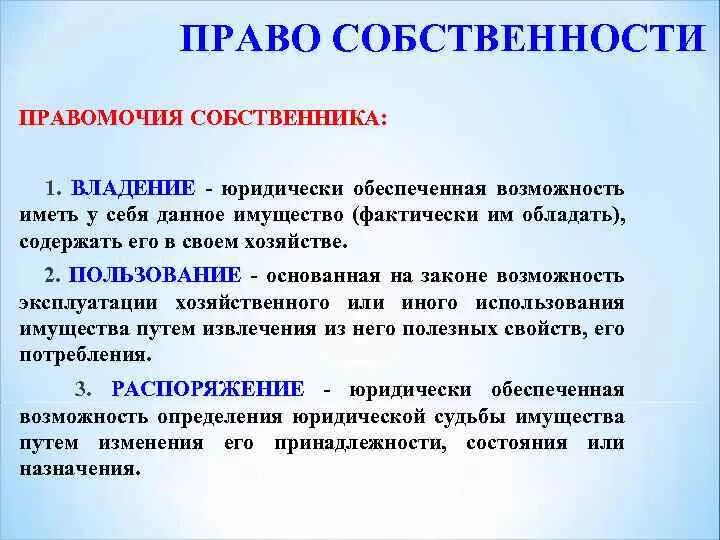 ПРАВО СОБСТВЕННОСТИ

ПРАВОМОЧИЯ СОБСТВЕННИКА:

1. ВЛАДЕНИЕ - юридически обеспеченная возможность иметь у себя данное имущество (фактически им обладать), содержать его в своем хозяйстве.

2. ПОЛЬЗОВАНИЕ - основанная на законе возможность эксплуатации хозяйственного или иного использования имущества путем извлечения из него полезных свойств, его потребления.

3. РАСПОРЯЖЕНИЕ - юридически обеспеченная возможность определения юридической судьбы имущества путем изменения его принадлежности, состояния или назначения.